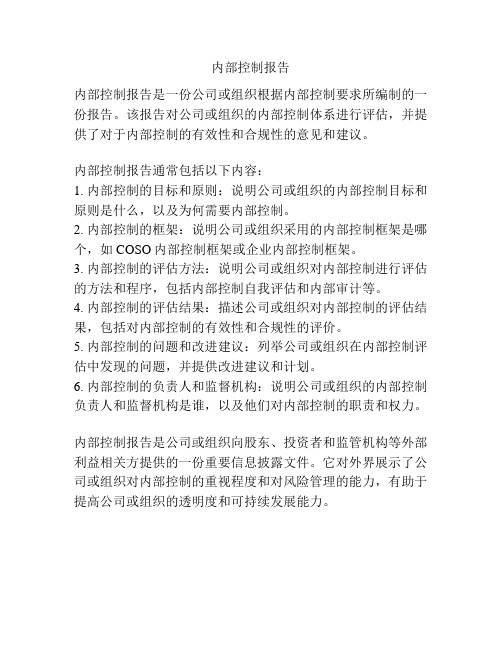 内部控制报告

内部控制报告是一份公司或组织根据内部控制要求所编制的一份报告。该报告对公司或组织的内部控制体系进行评估，并提供了对于内部控制的有效性和合规性的意见和建议。

内部控制报告通常包括以下内容：
1. 内部控制的目标和原则：说明公司或组织的内部控制目标和原则是什么，以及为何需要内部控制。
2. 内部控制的框架：说明公司或组织采用的内部控制框架是哪个，如 COSO 内部控制框架或企业内部控制框架。
3. 内部控制的评估方法：说明公司或组织对内部控制进行评估的方法和程序，包括内部控制自我评估和内部审计等。
4. 内部控制的评估结果：描述公司或组织对内部控制的评估结果，包括对内部控制的有效性和合规性的评价。
5. 内部控制的问题和改进建议：列举公司或组织在内部控制评估中发现的问题，并提供改进建议和计划。
6. 内部控制的负责人和监督机构：说明公司或组织的内部控制负责人和监督机构是谁，以及他们对内部控制的职责和权力。

内部控制报告是公司或组织向股东、投资者和监管机构等外部利益相关方提供的一份重要信息披露文件。它对外界展示了公司或组织对内部控制的重视程度和对风险管理的能力，有助于提高公司或组织的透明度和可持续发展能力。